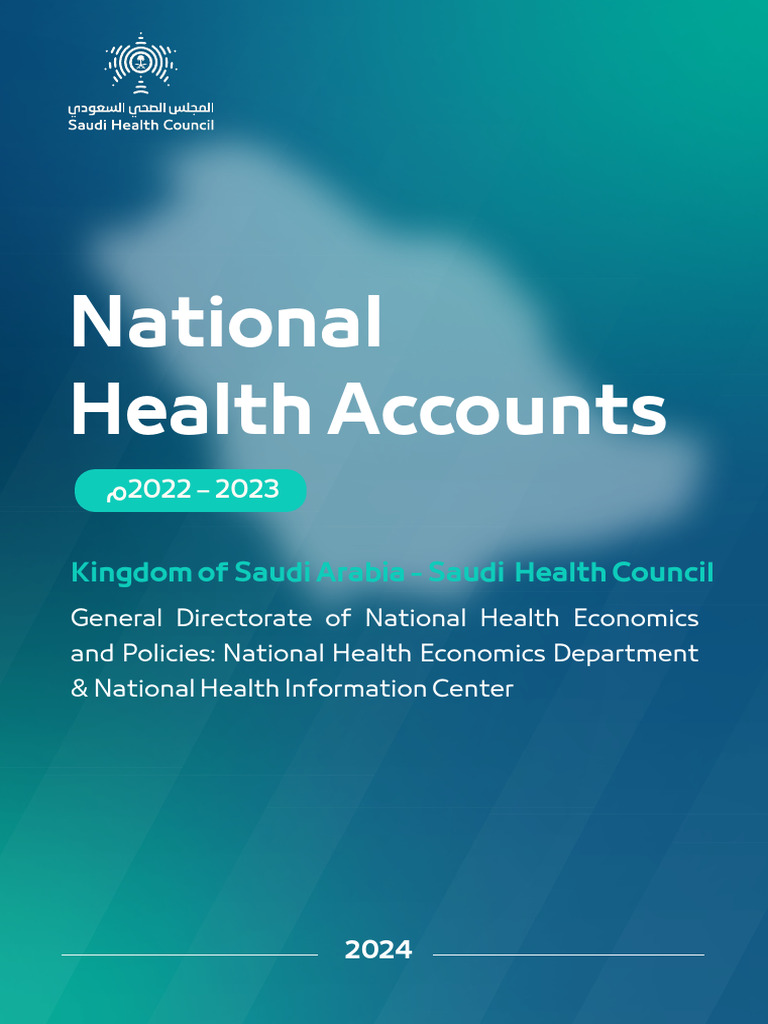 المجلس الصحي السعودي
Saudi Health Council

National Health Accounts

2022 – 2023م

Kingdom of Saudi Arabia - Saudi Health Council

General Directorate of National Health Economics and Policies: National Health Economics Department & National Health Information Center

2024